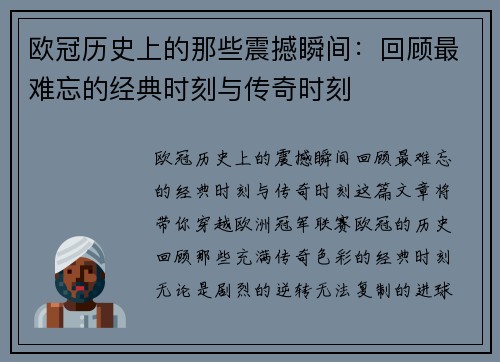 欧冠历史上的那些震撼瞬间：回顾最难忘的经典时刻与传奇时刻

欧冠历史上的震撼瞬间回顾最难忘的经典时刻与传奇时刻这篇文章将带你穿越欧洲冠军联赛欧冠的历史回顾那些充满传奇色彩的经典时刻无论是剧烈的逆转无法复制的进球